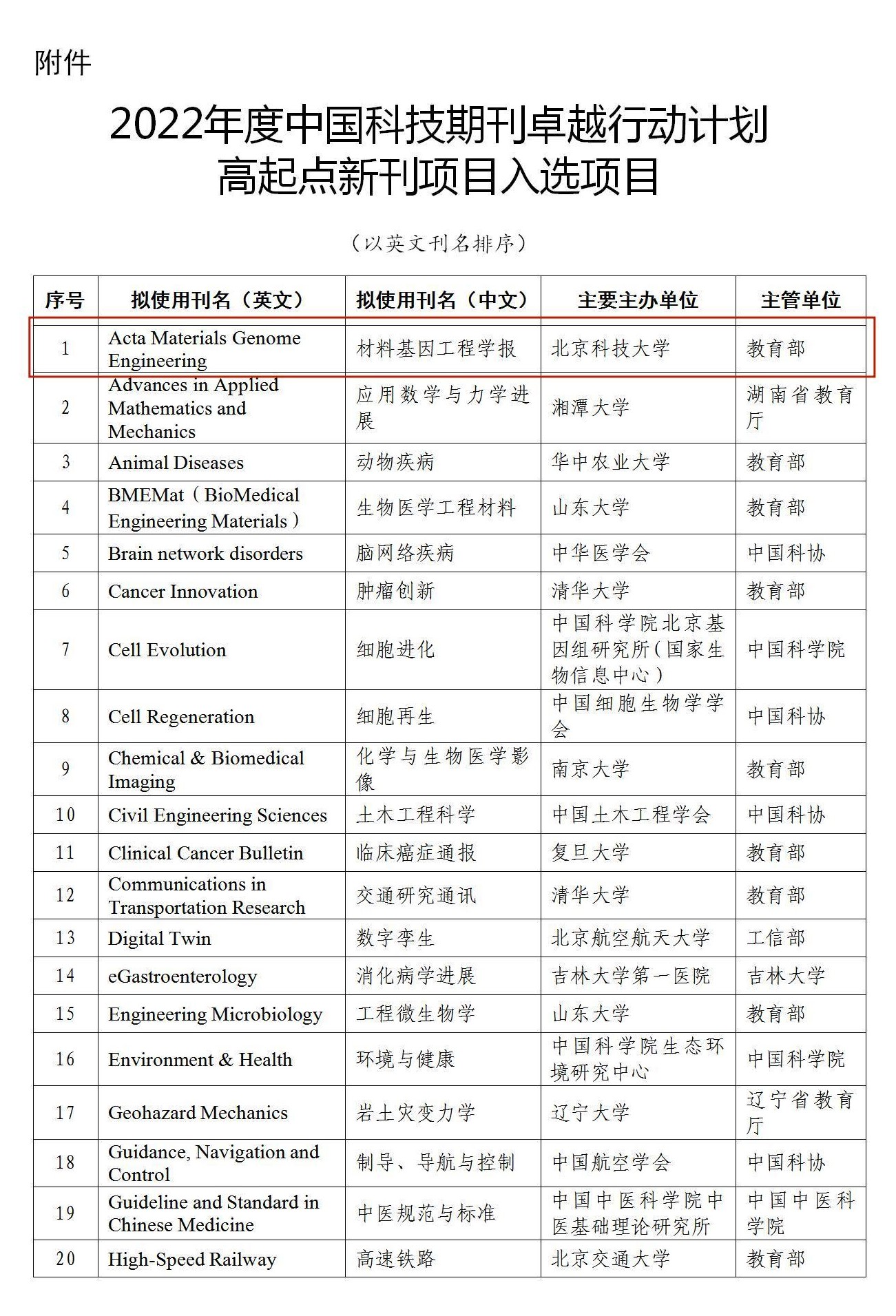 附件

2022年度中国科技期刊卓越行动计划
高起点新刊项目入选项目

（以英文刊名排序）

| 序号 | 拟使用刊名（英文） | 拟使用刊名（中文） | 主要主办单位 | 主管单位 |
|---|---|---|---|---|
| 1 | Acta Materials Genome Engineering | 材料基因工程学报 | 北京科技大学 | 教育部 |
| 2 | Advances in Applied Mathematics and Mechanics | 应用数学与力学进展 | 湘潭大学 | 湖南省教育厅 |
| 3 | Animal Diseases | 动物疾病 | 华中农业大学 | 教育部 |
| 4 | BMEMat（BioMedical Engineering Materials） | 生物医学工程材料 | 山东大学 | 教育部 |
| 5 | Brain network disorders | 脑网络疾病 | 中华医学会 | 中国科协 |
| 6 | Cancer Innovation | 肿瘤创新 | 清华大学 | 教育部 |
| 7 | Cell Evolution | 细胞进化 | 中国科学院北京基因组研究所（国家生物信息中心） | 中国科学院 |
| 8 | Cell Regeneration | 细胞再生 | 中国细胞生物学学会 | 中国科协 |
| 9 | Chemical & Biomedical Imaging | 化学与生物医学影像 | 南京大学 | 教育部 |
| 10 | Civil Engineering Sciences | 土木工程科学 | 中国土木工程学会 | 中国科协 |
| 11 | Clinical Cancer Bulletin | 临床癌症通报 | 复旦大学 | 教育部 |
| 12 | Communications in Transportation Research | 交通研究通讯 | 清华大学 | 教育部 |
| 13 | Digital Twin | 数字孪生 | 北京航空航天大学 | 工信部 |
| 14 | eGastroenterology | 消化病学进展 | 吉林大学第一医院 | 吉林大学 |
| 15 | Engineering Microbiology | 工程微生物学 | 山东大学 | 教育部 |
| 16 | Environment & Health | 环境与健康 | 中国科学院生态环境研究中心 | 中国科学院 |
| 17 | Geohazard Mechanics | 岩土灾变力学 | 辽宁大学 | 辽宁省教育厅 |
| 18 | Guidance, Navigation and Control | 制导、导航与控制 | 中国航空学会 | 中国科协 |
| 19 | Guideline and Standard in Chinese Medicine | 中医规范与标准 | 中国中医科学院中医基础理论研究所 | 中国中医科学院 |
| 20 | High-Speed Railway | 高速铁路 | 北京交通大学 | 教育部 |